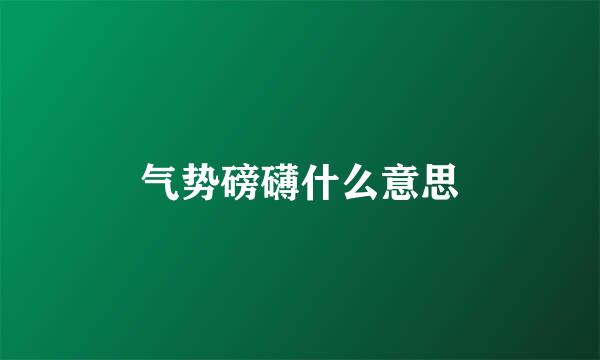 气势磅礴什么意思